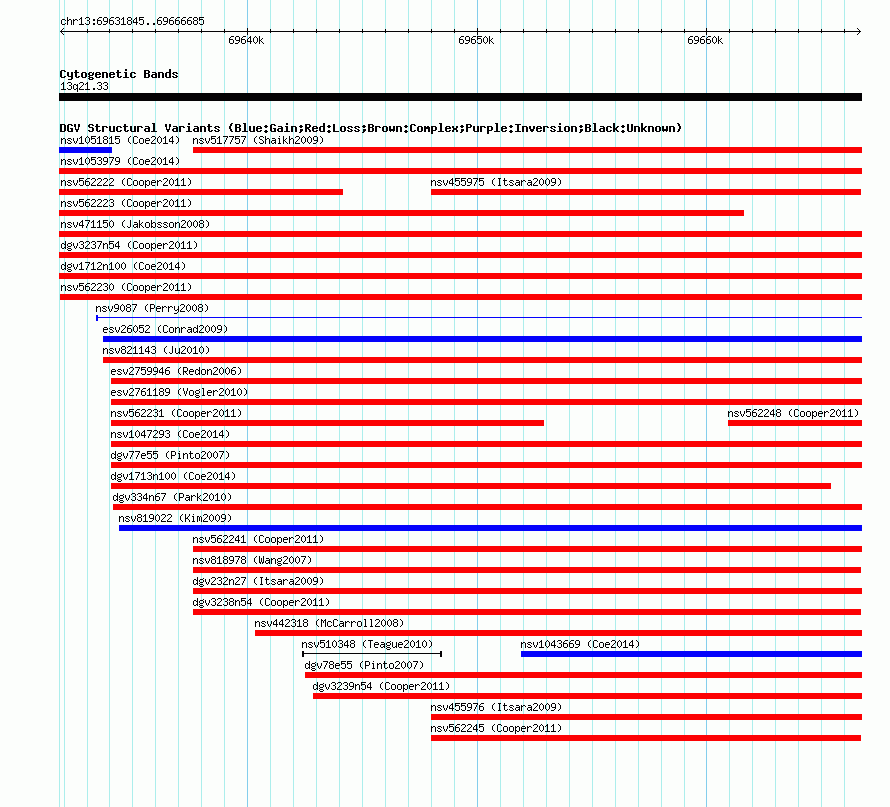 chr13:69631845..69666685

69640k

69650k

69660k

Cytogenetic Bands
13q21.33

DGV Structural Variants (Blue:Gain;Red:Loss;Brown:Complex;Purple:Inversion;Black:Unknown)

nsv1051815 (Coe2014)
nsv517757 (Shaikh2009)
nsv1053979 (Coe2014)
nsv562222 (Cooper2011)
nsv455975 (Itsara2009)
nsv562223 (Cooper2011)
nsv471150 (Jakobsson2008)
dgv3237n54 (Cooper2011)
dgv1712n100 (Coe2014)
nsv562230 (Cooper2011)
nsv9087 (Perry2008)
esv26052 (Conrad2009)
nsv821143 (Ju2010)
esv2759946 (Redon2006)
esv2761189 (Vogler2010)
nsv562231 (Cooper2011)
nsv562248 (Cooper2011)
nsv1047293 (Coe2014)
dgv77e55 (Pinto2007)
dgv1713n100 (Coe2014)
dgv334n67 (Park2010)
nsv819022 (Kim2009)
nsv562241 (Cooper2011)
nsv818978 (Wang2007)
dgv232n27 (Itsara2009)
dgv3238n54 (Cooper2011)
nsv442318 (McCarroll2008)
nsv510348 (Teague2010)
nsv1043669 (Coe2014)
dgv78e55 (Pinto2007)
dgv3239n54 (Cooper2011)
nsv455976 (Itsara2009)
nsv562245 (Cooper2011)